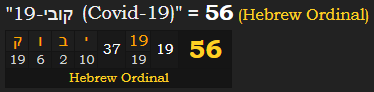 "קובי-19 (Covid-19)" = 56 (Hebrew Ordinal)

| ק | ו | ב | י | 37 | 19 | 19 | 56 |
|---|---|---|---|---|---|---|---|
| 19 | 6 | 2 | 10 | | 19 | | |

Hebrew Ordinal